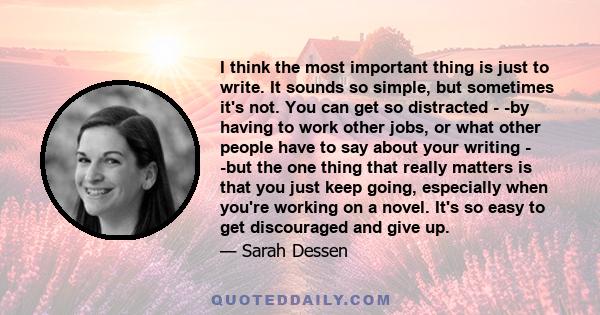 I think the most important thing is just to write. It sounds so simple, but sometimes it's not. You can get so distracted - -by having to work other jobs, or what other people have to say about your writing - -but the one thing that really matters is that you just keep going, especially when you're working on a novel. It's so easy to get discouraged and give up.

— Sarah Dessen

QUOTEDDAILY.COM